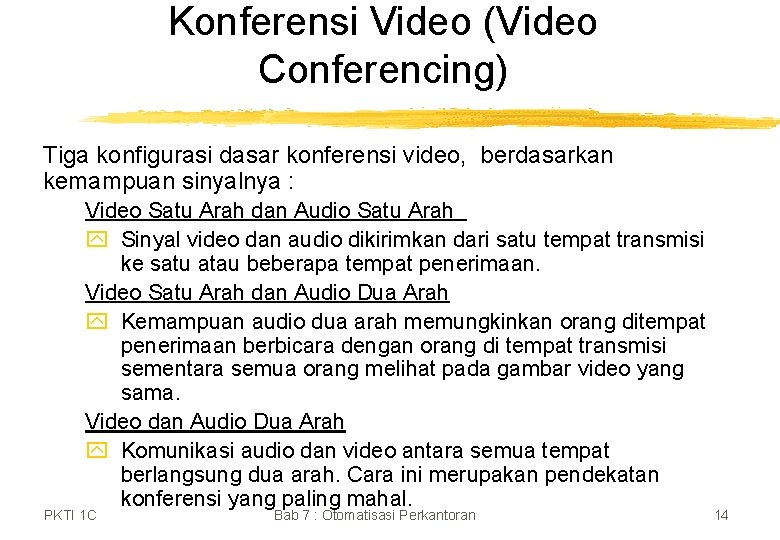 Konferensi Video (Video Conferencing)

Tiga konfigurasi dasar konferensi video, berdasarkan kemampuan sinyalnya :

Video Satu Arah dan Audio Satu Arah

Sinyal video dan audio dikirimkan dari satu tempat transmisi ke satu atau beberapa tempat penerimaan.

Video Satu Arah dan Audio Dua Arah

Kemampuan audio dua arah memungkinkan orang ditempat penerimaan berbicara dengan orang di tempat transmisi sementara semua orang melihat pada gambar video yang sama.

Video dan Audio Dua Arah

Komunikasi audio dan video antara semua tempat berlangsung dua arah. Cara ini merupakan pendekatan konferensi yang paling mahal.

PKTI 1C

Bab 7 : Otomatisasi Perkantoran

14